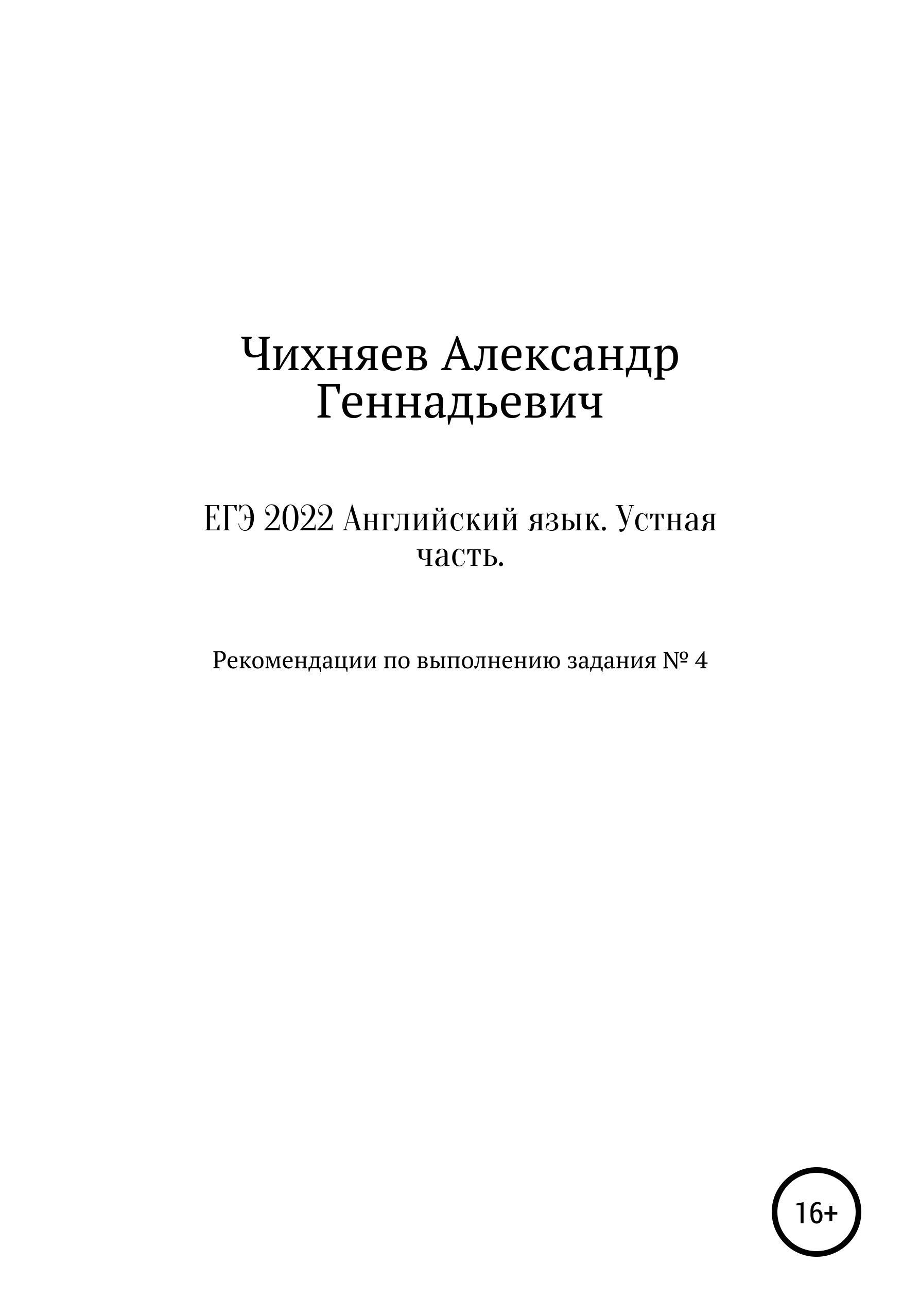 Чихняев Александр Геннадьевич

ЕГЭ 2022 Английский язык. Устная часть.

Рекомендации по выполнению задания № 4

16+